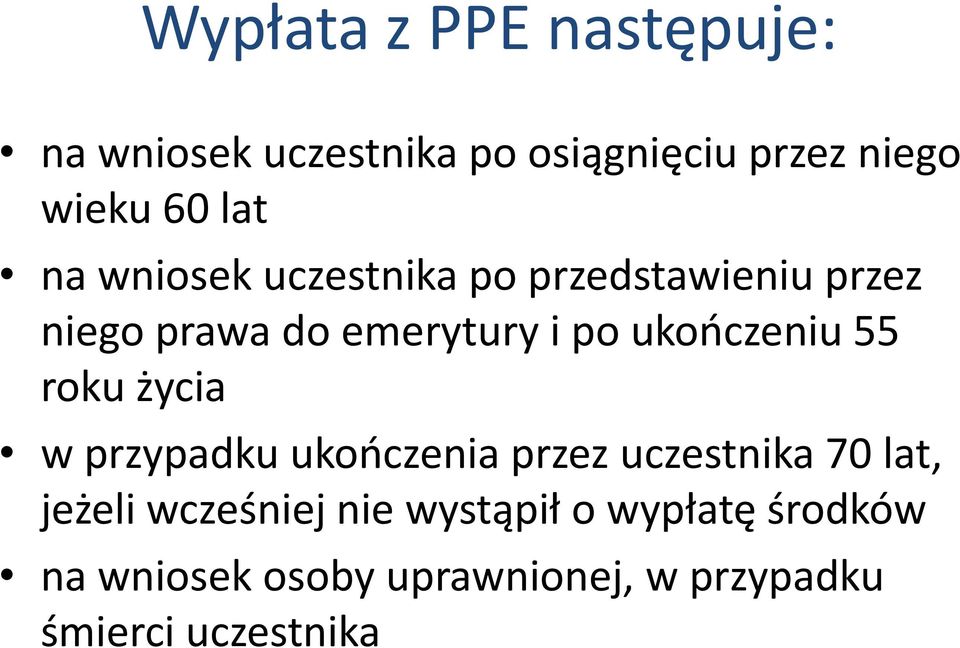 Wypłata z PPE następuje:

• na wniosek uczestnika po osiągnięciu przez niego wieku 60 lat

• na wniosek uczestnika po przedstawieniu przez niego prawa do emerytury i po ukończeniu 55 roku życia

• w przypadku ukończenia przez uczestnika 70 lat, jeżeli wcześniej nie wystąpił o wypłatę środków

• na wniosek osoby uprawnionej, w przypadku śmierci uczestnika